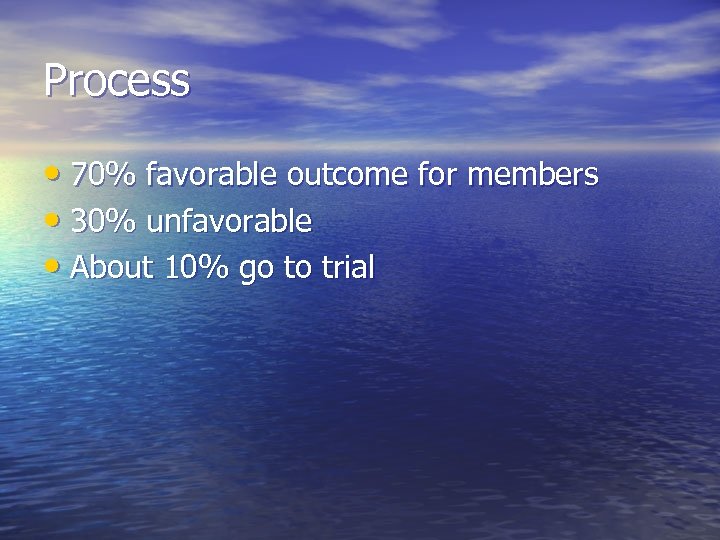 Process

• 70% favorable outcome for members
• 30% unfavorable
• About 10% go to trial